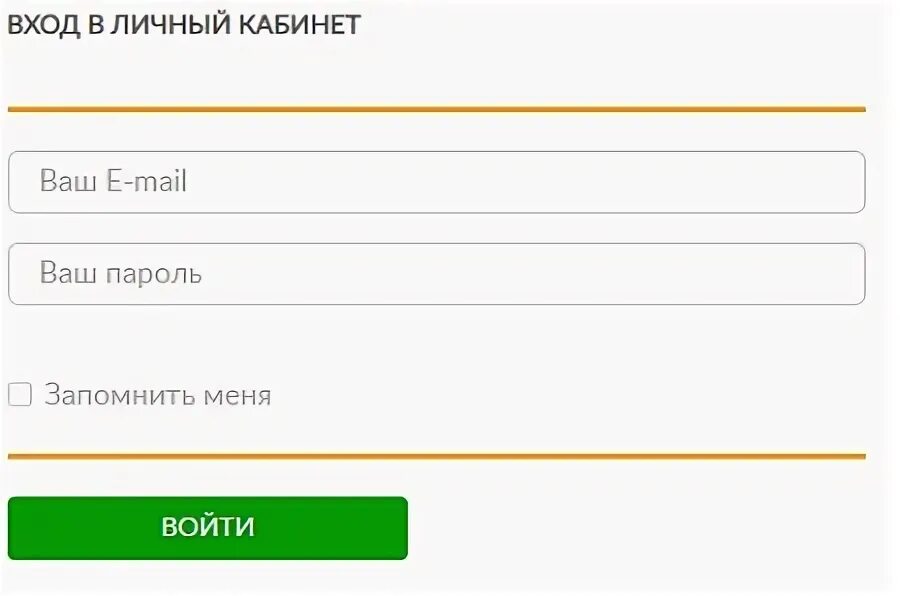 ВХОД В ЛИЧНЫЙ КАБИНЕТ

Ваш E-mail

Ваш пароль

Запомнить меня

ВОЙТИ